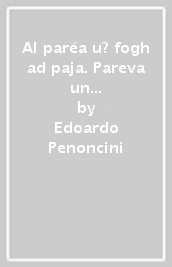 Al paréa u? fogh ad paja. Pareva un...

by
Edoardo Penoncini